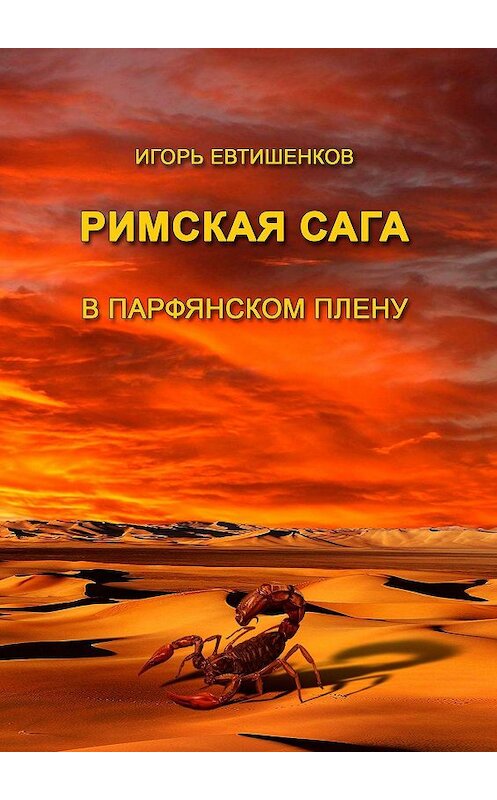 ИГОРЬ ЕВТИШЕНКОВ

РИМСКАЯ САГА

В ПАРФЯНСКОМ ПЛЕНУ